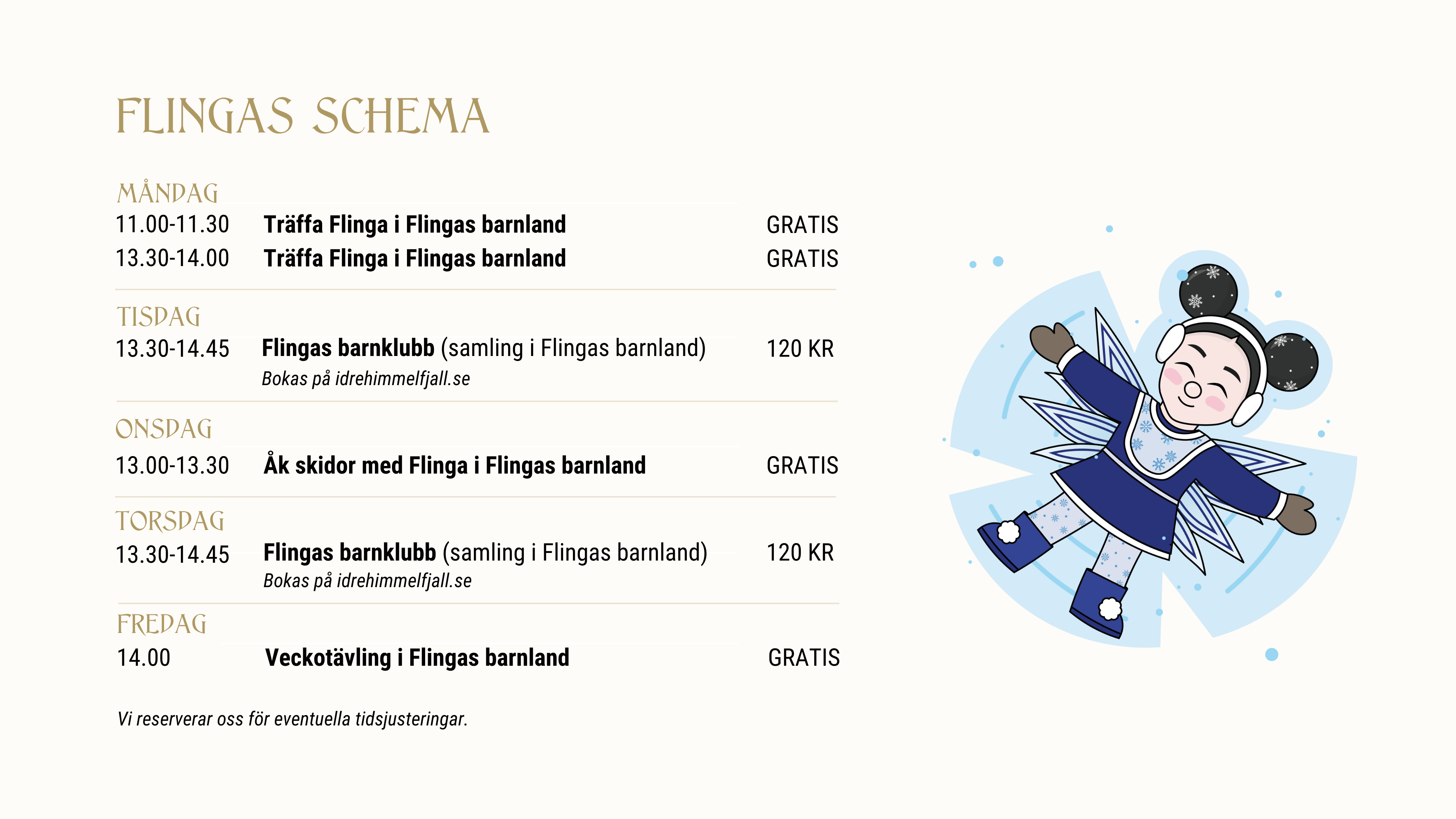 FLINGAS SCHEMA

MÅNDAG

11.00-11.30 Träffa Flinga i Flingas barnland GRATIS

13.30-14.00 Träffa Flinga i Flingas barnland GRATIS

TISDAG

13.30-14.45 Flingas barnklubb (samling i Flingas barnland) 120 KR

Bokas på idrehimmelfjall.se

ONSDAG

13.00-13.30 Åk skidor med Flinga i Flingas barnland GRATIS

TORSDAG

13.30-14.45 Flingas barnklubb (samling i Flingas barnland) 120 KR

Bokas på idrehimmelfjall.se

FREDAG

14.00 Veckotävling i Flingas barnland GRATIS

Vi reserverar oss för eventuella tidsjusteringar.